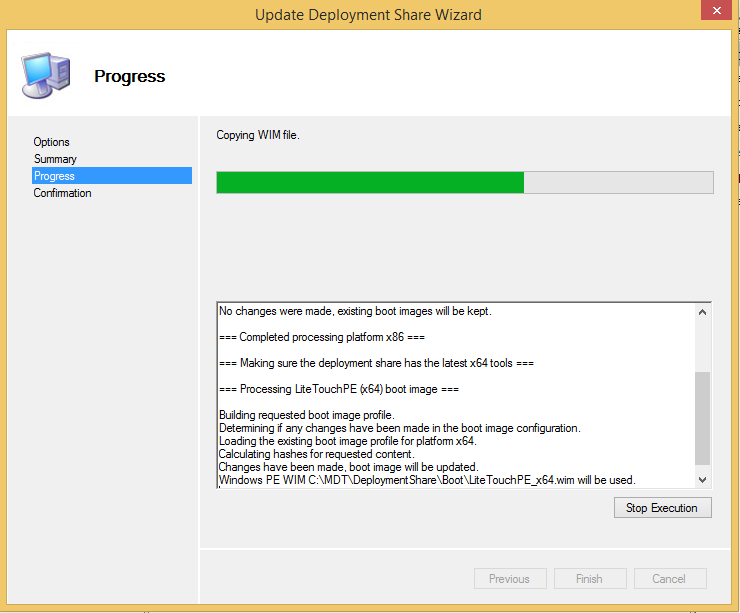 Update Deployment Share Wizard

Progress

Options
Summary
Progress
Confirmation

Copying WIM file.

No changes were made, existing boot images will be kept.

=== Completed processing platform x86 ===

=== Making sure the deployment share has the latest x64 tools ===

=== Processing LiteTouchPE (x64) boot image ===

Building requested boot image profile.
Determining if any changes have been made in the boot image configuration.
Loading the existing boot image profile for platform x64.
Calculating hashes for requested content.
Changes have been made, boot image will be updated.
Windows PE WIM C:\MDT\DeploymentShare\Boot\LiteTouchPE_x64.wim will be used.

Stop Execution

Previous
Finish
Cancel